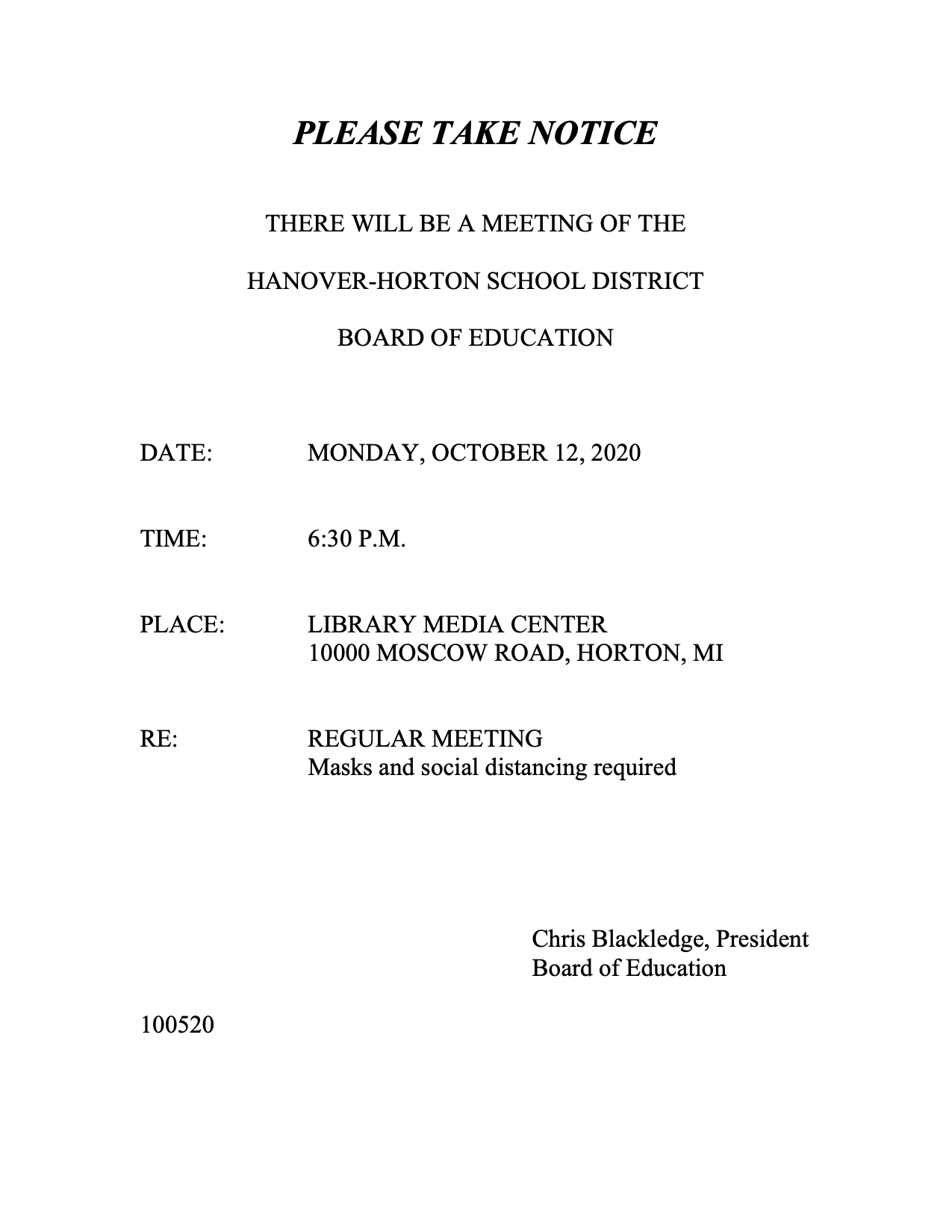 PLEASE TAKE NOTICE

THERE WILL BE A MEETING OF THE

HANOVER-HORTON SCHOOL DISTRICT

BOARD OF EDUCATION

DATE: MONDAY, OCTOBER 12, 2020

TIME: 6:30 P.M.

PLACE: LIBRARY MEDIA CENTER
10000 MOSCOW ROAD, HORTON, MI

RE: REGULAR MEETING
Masks and social distancing required

Chris Blackledge, President
Board of Education

100520